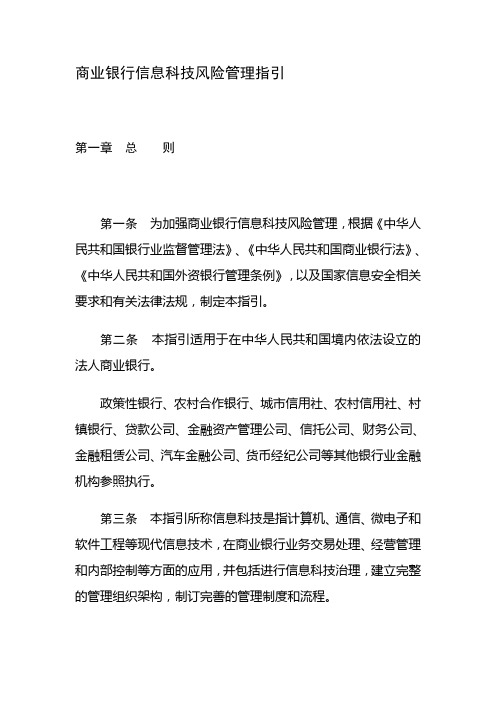 商业银行信息科技风险管理指引

第一章　总　　则

第一条　为加强商业银行信息科技风险管理，根据《中华人民共和国银行业监督管理法》、《中华人民共和国商业银行法》、《中华人民共和国外资银行管理条例》，以及国家信息安全相关要求和有关法律法规，制定本指引。

第二条　本指引适用于在中华人民共和国境内依法设立的法人商业银行。

政策性银行、农村合作银行、城市信用社、农村信用社、村镇银行、贷款公司、金融资产管理公司、信托公司、财务公司、金融租赁公司、汽车金融公司、货币经纪公司等其他银行业金融机构参照执行。

第三条　本指引所称信息科技是指计算机、通信、微电子和软件工程等现代信息技术，在商业银行业务交易处理、经营管理和内部控制等方面的应用，并包括进行信息科技治理，建立完整的管理组织架构，制订完善的管理制度和流程。